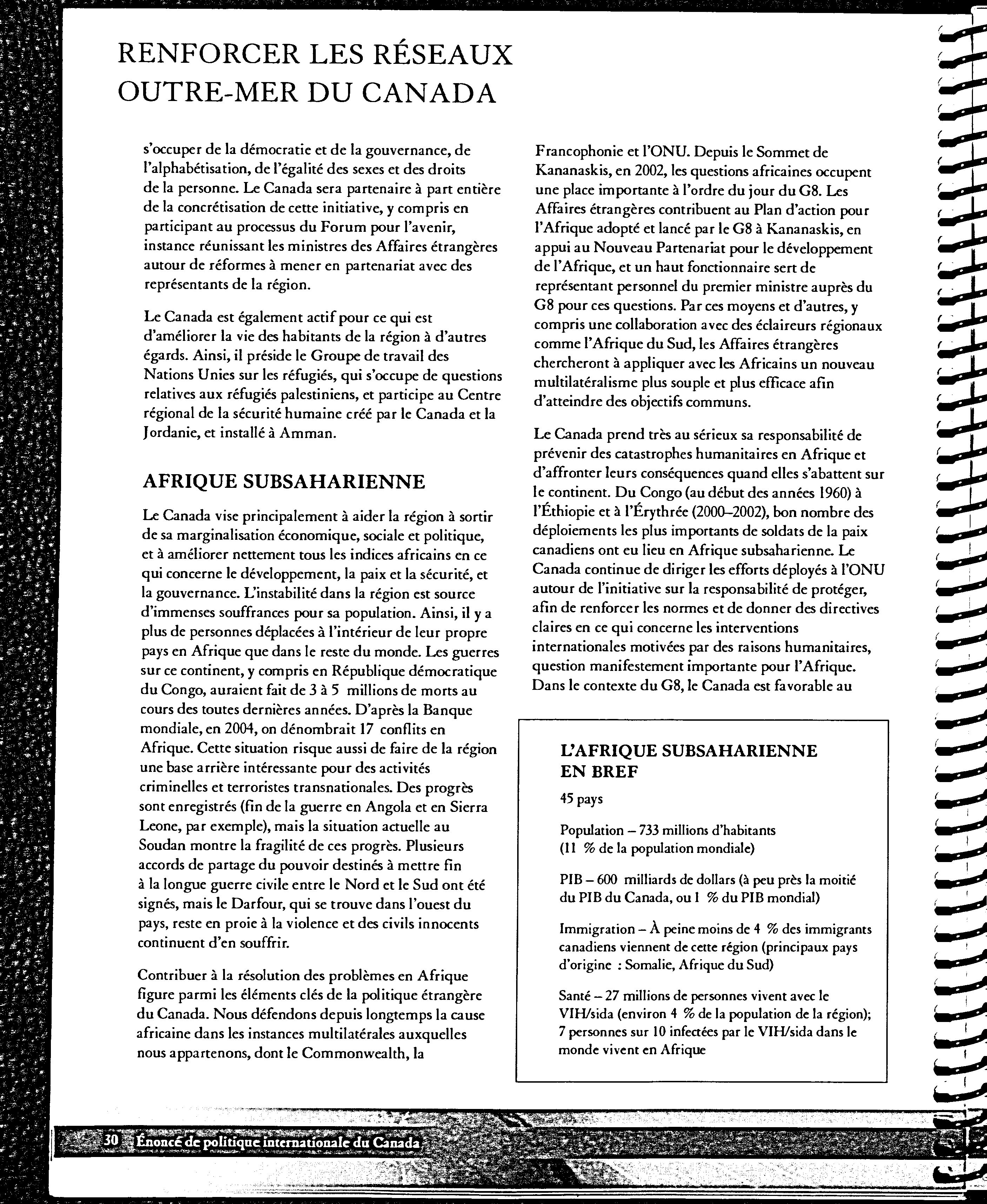 RENFORCER LES RÉSEAUX OUTRE-MER DU CANADA

s'occuper de la démocratie et de la gouvernance, de l'alphabétisation, de l'égalité des sexes et des droits de la personne. Le Canada sera partenaire à part entière de la concrétisation de cette initiative, y compris en participant au processus du Forum pour l'avenir, instance réunissant les ministres des Affaires étrangères autour de réformes à mener en partenariat avec des représentants de la région.

Le Canada est également actif pour ce qui est d'améliorer la vie des habitants de la région à d'autres égards. Ainsi, il préside le Groupe de travail des Nations Unies sur les réfugiés, qui s'occupe de questions relatives aux réfugiés palestiniens, et participe au Centre régional de la sécurité humaine créé par le Canada et la Jordanie, et installé à Amman.

AFRIQUE SUBSAHARIENNE

Le Canada vise principalement à aider la région à sortir de sa marginalisation économique, sociale et politique, et à améliorer nettement tous les indices africains en ce qui concerne le développement, la paix et la sécurité, et la gouvernance. L'instabilité dans la région est source d'immenses souffrances pour sa population. Ainsi, il y a plus de personnes déplacées à l'intérieur de leur propre pays en Afrique que dans le reste du monde. Les guerres sur ce continent, y compris en République démocratique du Congo, auraient fait de 3 à 5 millions de morts au cours des toutes dernières années. D'après la Banque mondiale, en 2004, on dénombrait 17 conflits en Afrique. Cette situation risque aussi de faire de la région une base arrière intéressante pour des activités criminelles et terroristes transnationales. Des progrès sont enregistrés (fin de la guerre en Angola et en Sierra Leone, par exemple), mais la situation actuelle au Soudan montre la fragilité de ces progrès. Plusieurs accords de partage du pouvoir destinés à mettre fin à la longue guerre civile entre le Nord et le Sud ont été signés, mais le Darfour, qui se trouve dans l'ouest du pays, reste en proie à la violence et des civils innocents continuent d'en souffrir.

Contribuer à la résolution des problèmes en Afrique figure parmi les éléments clés de la politique étrangère du Canada. Nous défendons depuis longtemps la cause africaine dans les instances multilatérales auxquelles nous appartenons, dont le Commonwealth, la Francophonie et l'ONU. Depuis le Sommet de Kananaskis, en 2002, les questions africaines occupent une place importante à l'ordre du jour du G8. Les Affaires étrangères contribuent au Plan d'action pour l'Afrique adopté et lancé par le G8 à Kananaskis, en appui au Nouveau Partenariat pour le développement de l'Afrique, et un haut fonctionnaire sert de représentant personnel du premier ministre auprès du G8 pour ces questions. Par ces moyens et d'autres, y compris une collaboration avec des éclaireurs régionaux comme l'Afrique du Sud, les Affaires étrangères chercheront à appliquer avec les Africains un nouveau multilatéralisme plus souple et plus efficace afin d'atteindre des objectifs communs.

Le Canada prend très au sérieux sa responsabilité de prévenir des catastrophes humanitaires en Afrique et d'affronter leurs conséquences quand elles s'abattent sur le continent. Du Congo (au début des années 1960) à l'Éthiopie et à l'Érythrée (2000–2002), bon nombre des déploiements les plus importants de soldats de la paix canadiens ont eu lieu en Afrique subsaharienne. Le Canada continue de diriger les efforts déployés à l'ONU autour de l'initiative sur la responsabilité de protéger, afin de renforcer les normes et de donner des directives claires en ce qui concerne les interventions internationales motivées par des raisons humanitaires, question manifestement importante pour l'Afrique. Dans le contexte du G8, le Canada est favorable au

L'AFRIQUE SUBSAHARIENNE EN BREF

45 pays

Population – 733 millions d'habitants (11 % de la population mondiale)

PIB – 600 milliards de dollars (à peu près la moitié du PIB du Canada, ou 1 % du PIB mondial)

Immigration – À peine moins de 4 % des immigrants canadiens viennent de cette région (principaux pays d'origine : Somalie, Afrique du Sud)

Santé – 27 millions de personnes vivent avec le VIH/sida (environ 4 % de la population de la région); 7 personnes sur 10 infectées par le VIH/sida dans le monde vivent en Afrique

30 Énoncé de politique internationale du Canada